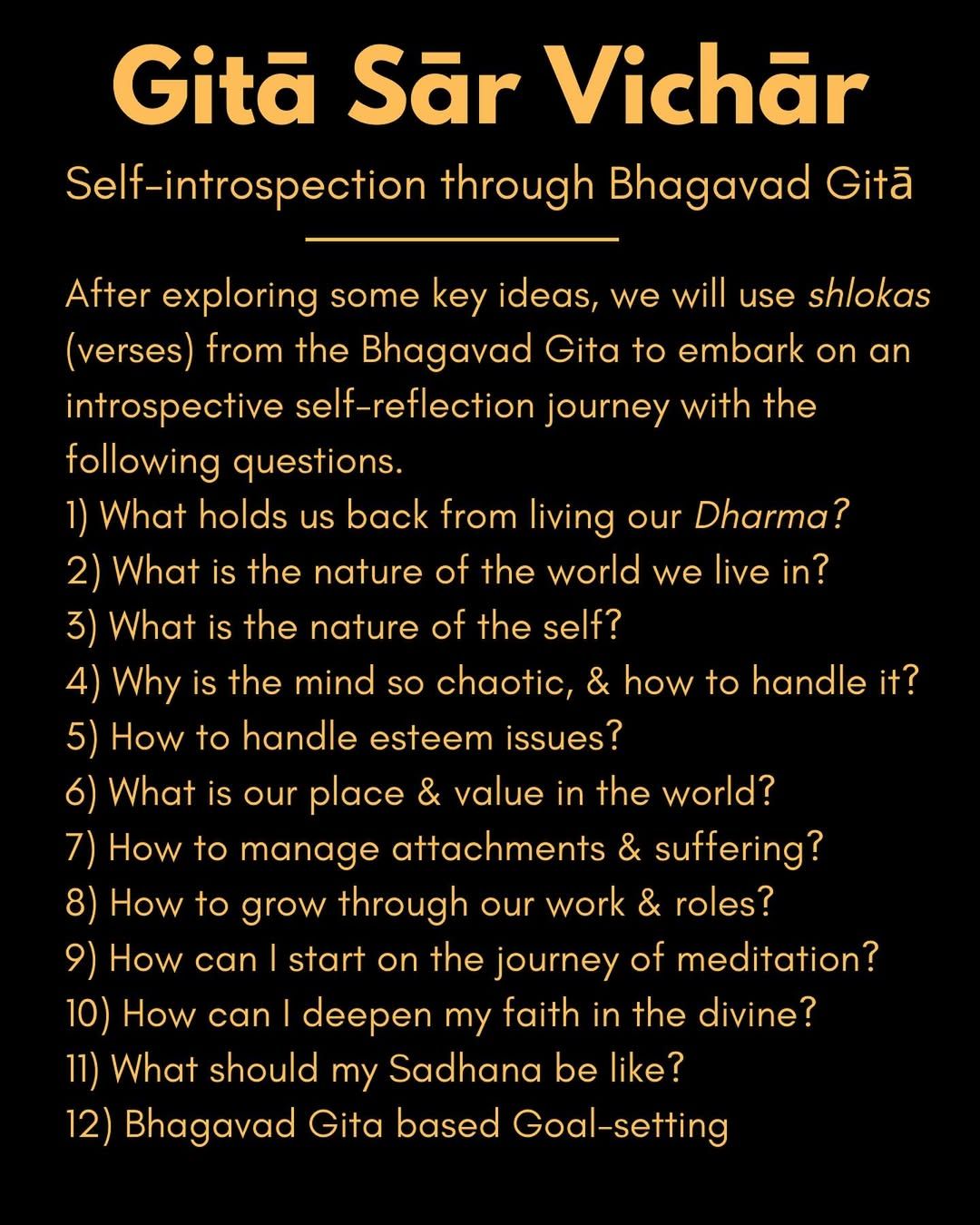 Gitā Sār Vichār

Self-introspection through Bhagavad Gitā

After exploring some key ideas, we will use shlokas (verses) from the Bhagavad Gita to embark on an introspective self-reflection journey with the following questions.
1) What holds us back from living our Dharma?
2) What is the nature of the world we live in?
3) What is the nature of the self?
4) Why is the mind so chaotic, & how to handle it?
5) How to handle esteem issues?
6) What is our place & value in the world?
7) How to manage attachments & suffering?
8) How to grow through our work & roles?
9) How can I start on the journey of meditation?
10) How can I deepen my faith in the divine?
11) What should my Sadhana be like?
12) Bhagavad Gita based Goal-setting